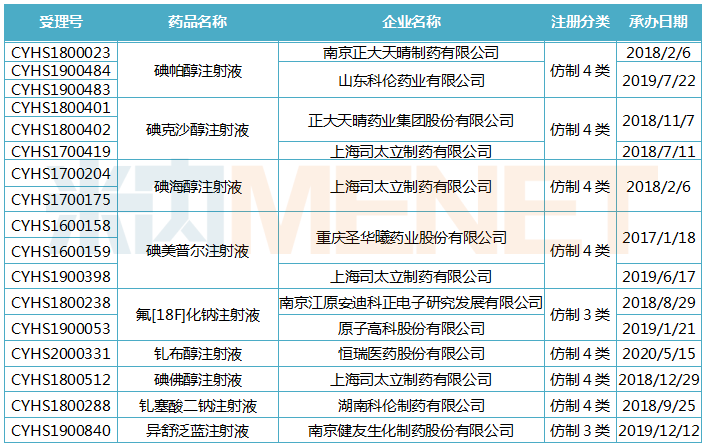 | 受理号 | 药品名称 | 企业名称 | 注册分类 | 承办日期 |
|---|---|---|---|---|
| CYHS1800023 | 碘帕醇注射液 | 南京正大天晴制药有限公司 | 仿制 4 类 | 2018/2/6 |
| CYHS1900484 | 碘帕醇注射液 | 山东科伦药业有限公司 | 仿制 4 类 | 2019/7/22 |
| CYHS1900483 | 碘帕醇注射液 | 山东科伦药业有限公司 | 仿制 4 类 | 2019/7/22 |
| CYHS1800401 | 碘克沙醇注射液 | 正大天晴药业集团股份有限公司 | 仿制 4 类 | 2018/11/7 |
| CYHS1800402 | 碘克沙醇注射液 | 正大天晴药业集团股份有限公司 | 仿制 4 类 | 2018/11/7 |
| CYHS1700419 | 碘克沙醇注射液 | 上海司太立制药有限公司 | 仿制 4 类 | 2018/7/11 |
| CYHS1700204 | 碘海醇注射液 | 上海司太立制药有限公司 | 仿制 4 类 | 2018/2/6 |
| CYHS1700175 | 碘海醇注射液 | 上海司太立制药有限公司 | 仿制 4 类 | 2018/2/6 |
| CYHS1600158 | 碘美普尔注射液 | 重庆圣华曦药业股份有限公司 | 仿制 4 类 | 2017/1/18 |
| CYHS1600159 | 碘美普尔注射液 | 重庆圣华曦药业股份有限公司 | 仿制 4 类 | 2017/1/18 |
| CYHS1900398 | 碘美普尔注射液 | 上海司太立制药有限公司 | 仿制 4 类 | 2019/6/17 |
| CYHS1800238 | 氟[18F]化钠注射液 | 南京江原安迪科正电子研究发展有限公司 | 仿制 3 类 | 2018/8/29 |
| CYHS1900053 | 氟[18F]化钠注射液 | 原子高科股份有限公司 | 仿制 3 类 | 2019/1/21 |
| CYHS2000331 | 钆布醇注射液 | 恒瑞医药股份有限公司 | 仿制 4 类 | 2020/5/15 |
| CYHS1800512 | 碘佛醇注射液 | 上海司太立制药有限公司 | 仿制 4 类 | 2018/12/29 |
| CYHS1800288 | 钆塞酸二钠注射液 | 湖南科伦制药有限公司 | 仿制 4 类 | 2018/9/25 |
| CYHS1900840 | 异舒泛蓝注射液 | 南京健友生化制药股份有限公司 | 仿制 3 类 | 2019/12/12 |

米内 MENET